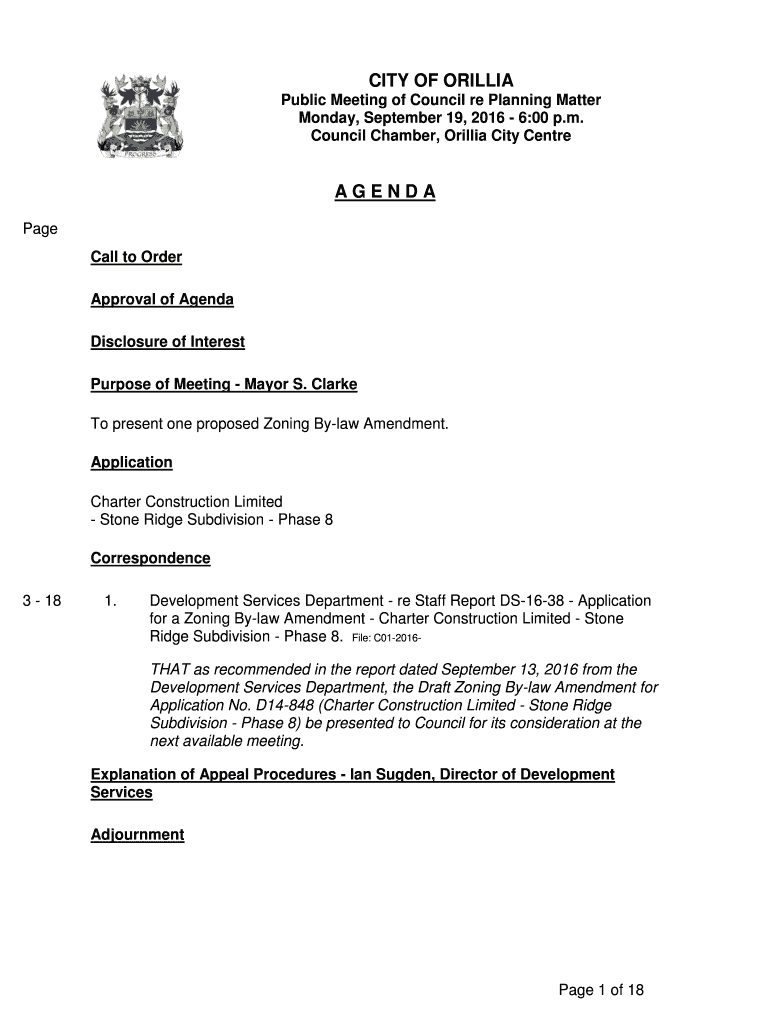 PROGRESS

CITY OF ORILLIA
Public Meeting of Council re Planning Matter
Monday, September 19, 2016 - 6:00 p.m.
Council Chamber, Orillia City Centre

A G E N D A

Page

Call to Order

Approval of Agenda

Disclosure of Interest

Purpose of Meeting - Mayor S. Clarke

To present one proposed Zoning By-law Amendment.

Application

Charter Construction Limited
- Stone Ridge Subdivision - Phase 8

Correspondence

3 - 18 1. Development Services Department - re Staff Report DS-16-38 - Application for a Zoning By-law Amendment - Charter Construction Limited - Stone Ridge Subdivision - Phase 8. File: C01-2016-

THAT as recommended in the report dated September 13, 2016 from the Development Services Department, the Draft Zoning By-law Amendment for Application No. D14-848 (Charter Construction Limited - Stone Ridge Subdivision - Phase 8) be presented to Council for its consideration at the next available meeting.

Explanation of Appeal Procedures - Ian Sugden, Director of Development Services

Adjournment

Page 1 of 18